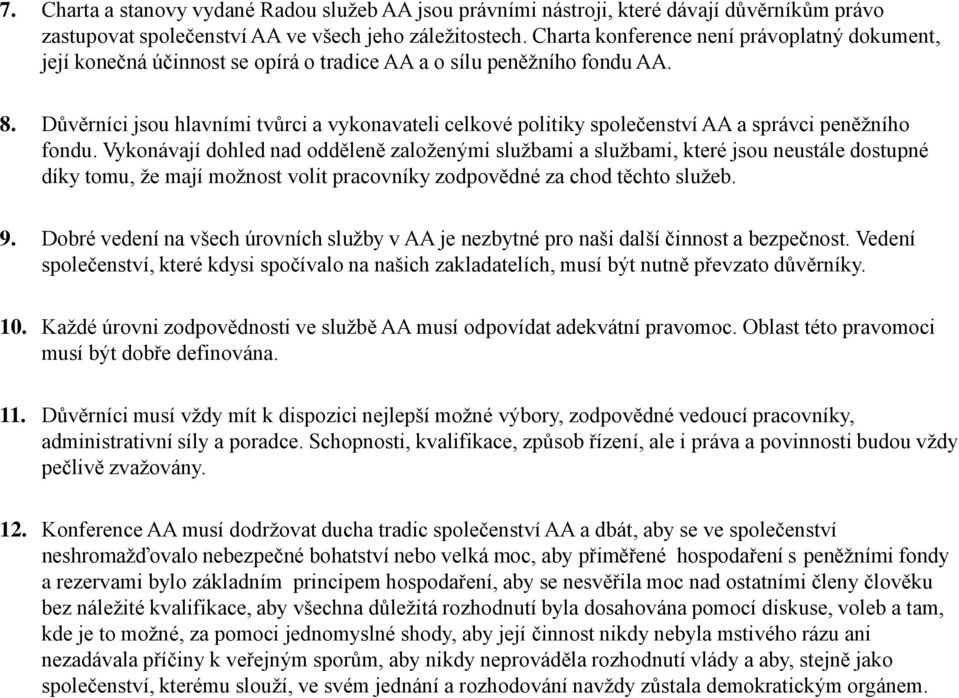 7. Charta a stanovy vydané Radou služeb AA jsou právními nástroji, které dávají důvěrníkům právo zastupovat společenství AA ve všech jeho záležitostech. Charta konference není právoplatný dokument, její konečná účinnost se opírá o tradice AA a o sílu peněžního fondu AA.

8. Důvěrníci jsou hlavními tvůrci a vykonavateli celkové politiky společenství AA a správci peněžního fondu. Vykonávají dohled nad odděleně založenými službami a službami, které jsou neustále dostupné díky tomu, že mají možnost volit pracovníky zodpovědné za chod těchto služeb.

9. Dobré vedení na všech úrovních služby v AA je nezbytné pro naši další činnost a bezpečnost. Vedení společenství, které kdysi spočívalo na našich zakladatelích, musí být nutně převzato důvěrníky.

10. Každé úrovni zodpovědnosti ve službě AA musí odpovídat adekvátní pravomoc. Oblast této pravomoci musí být dobře definována.

11. Důvěrníci musí vždy mít k dispozici nejlepší možné výbory, zodpovědné vedoucí pracovníky, administrativní síly a poradce. Schopnosti, kvalifikace, způsob řízení, ale i práva a povinnosti budou vždy pečlivě zvažovány.

12. Konference AA musí dodržovat ducha tradic společenství AA a dbát, aby se ve společenství neshromažďovalo nebezpečné bohatství nebo velká moc, aby přiměřené hospodaření s peněžními fondy a rezervami bylo základním principem hospodaření, aby se nesvěřila moc nad ostatními členy člověku bez náležité kvalifikace, aby všechna důležitá rozhodnutí byla dosahována pomocí diskuse, voleb a tam, kde je to možné, za pomoci jednomyslné shody, aby její činnost nikdy nebyla mstivého rázu ani nezadávala příčiny k veřejným sporům, aby nikdy neprováděla rozhodnutí vlády a aby, stejně jako společenství, kterému slouží, ve svém jednání a rozhodování navždy zůstala demokratickým orgánem.